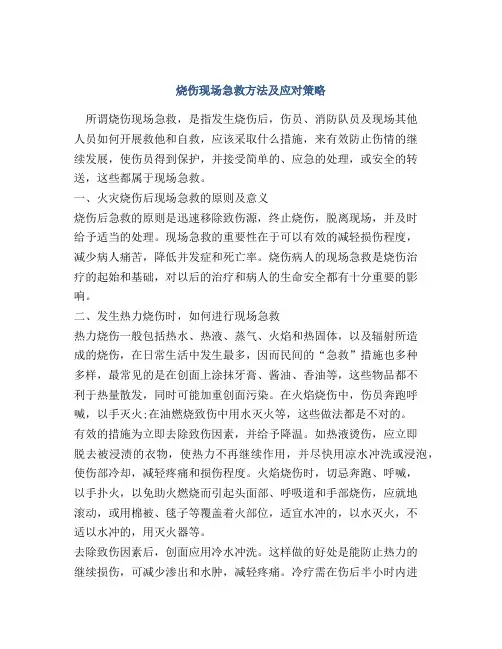 烧伤现场急救方法及应对策略

所谓烧伤现场急救，是指发生烧伤后，伤员、消防队员及现场其他人员如何开展救他和自救，应该采取什么措施，来有效防止伤情的继续发展，使伤员得到保护，并接受简单的、应急的处理，或安全的转送，这些都属于现场急救。

一、火灾烧伤后现场急救的原则及意义

烧伤后急救的原则是迅速移除致伤源，终止烧伤，脱离现场，并及时给予适当的处理。现场急救的重要性在于可以有效的减轻损伤程度，减少病人痛苦，降低并发症和死亡率。烧伤病人的现场急救是烧伤治疗的起始和基础，对以后的治疗和病人的生命安全都有十分重要的影响。

二、发生热力烧伤时，如何进行现场急救

热力烧伤一般包括热水、热液、蒸气、火焰和热固体，以及辐射所造成的烧伤，在日常生活中发生最多，因而民间的“急救”措施也多种多样，最常见的是在创面上涂抹牙膏、酱油、香油等，这些物品都不利于热量散发，同时可能加重创面污染。在火焰烧伤中，伤员奔跑呼喊，以手灭火;在油燃烧致伤中用水灭火等，这些做法都是不对的。

有效的措施为立即去除致伤因素，并给予降温。如热液烫伤，应立即脱去被浸渍的衣物，使热力不再继续作用，并尽快用凉水冲洗或浸泡，使伤部冷却，减轻疼痛和损伤程度。火焰烧伤时，切忌奔跑、呼喊，以手扑火，以免助火燃烧而引起头面部、呼吸道和手部烧伤，应就地滚动，或用棉被、毯子等覆盖着火部位，适宜水冲的，以水灭火，不适以水冲的，用灭火器等。

去除致伤因素后，创面应用冷水冲洗。这样做的好处是能防止热力的继续损伤，可减少渗出和水肿，减轻疼痛。冷疗需在伤后半小时内进